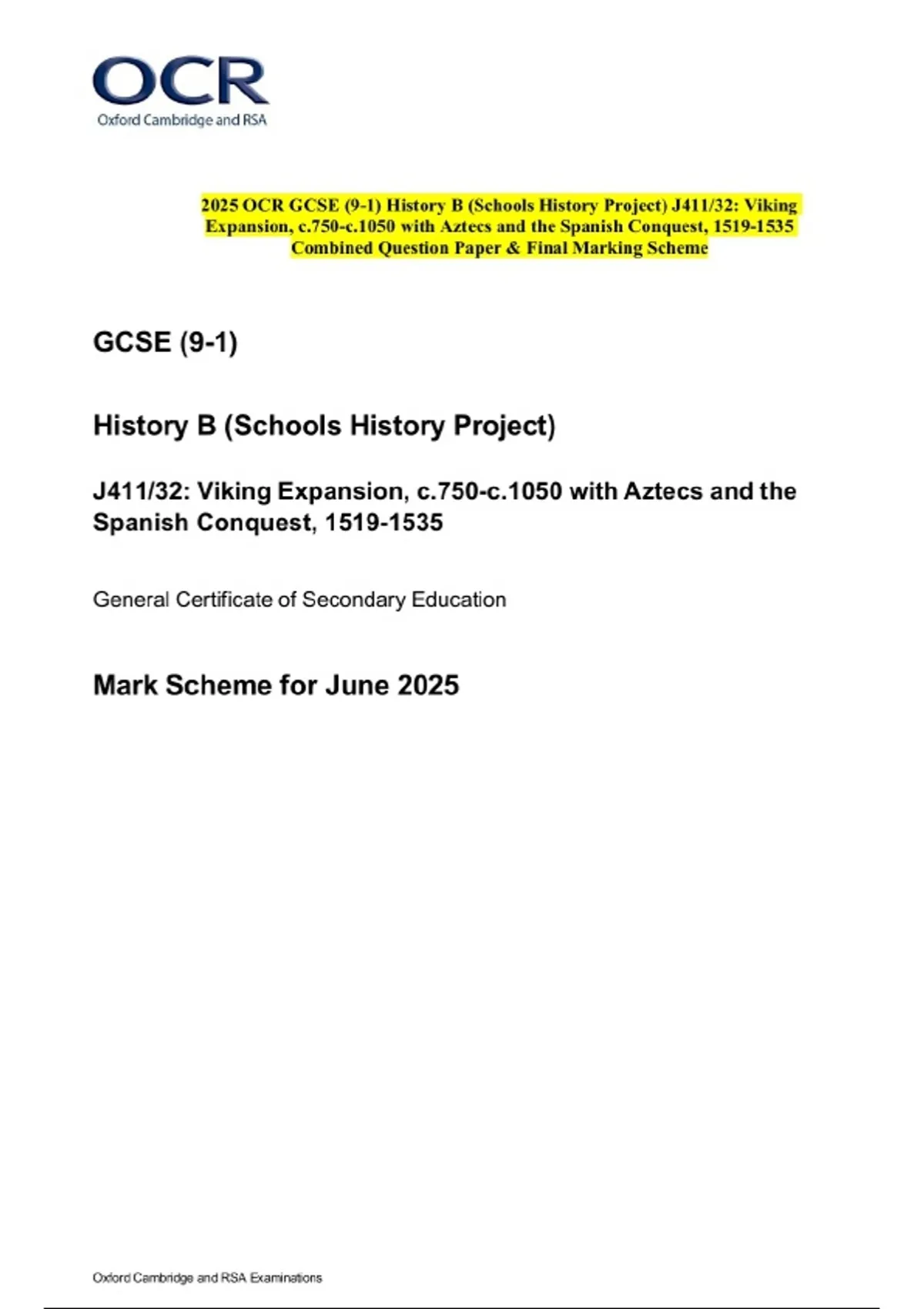 OCR
Oxford Cambridge and RSA

2025 OCR GCSE (9-1) History B (Schools History Project) J411/32: Viking Expansion, c.750-c.1050 with Aztecs and the Spanish Conquest, 1519-1535 Combined Question Paper & Final Marking Scheme

GCSE (9-1)

History B (Schools History Project)

J411/32: Viking Expansion, c.750-c.1050 with Aztecs and the Spanish Conquest, 1519-1535

General Certificate of Secondary Education

Mark Scheme for June 2025

Oxford Cambridge and RSA Examinations